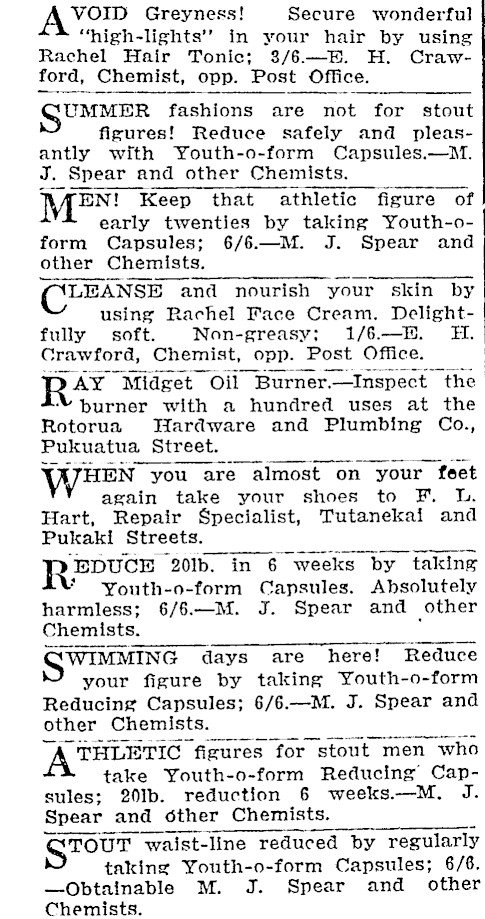 AVOID Greyness! Secure wonderful "high-lights" in your hair by using Rachel Hair Tonic; 3/6.—E. H. Crawford, Chemist, opp. Post Office.

SUMMER fashions are not for stout figures! Reduce safely and pleasantly with Youth-o-form Capsules.—M. J. Spear and other Chemists.

MEN! Keep that athletic figure of early twenties by taking Youth-o-form Capsules; 6/6.—M. J. Spear and other Chemists.

CLEANSE and nourish your skin by using Rachel Face Cream. Delightfully soft. Non-greasy; 1/6.—E. H. Crawford, Chemist, opp. Post Office.

RAY Midget Oil Burner.—Inspect the burner with a hundred uses at the Rotorua Hardware and Plumbing Co., Pukuatua Street.

WHEN you are almost on your feet again take your shoes to F. L. Hart, Repair Specialist, Tutanekai and Pukaki Streets.

REDUCE 20lb. in 6 weeks by taking Youth-o-form Capsules. Absolutely harmless; 6/6.—M. J. Spear and other Chemists.

SWIMMING days are here! Reduce your figure by taking Youth-o-form Reducing Capsules; 6/6.—M. J. Spear and other Chemists.

ATHLETIC figures for stout men who take Youth-o-form Reducing Capsules; 20lb. reduction 6 weeks.—M. J. Spear and other Chemists.

STOUT waist-line reduced by regularly taking Youth-o-form Capsules; 6/6. —Obtainable M. J. Spear and other Chemists.